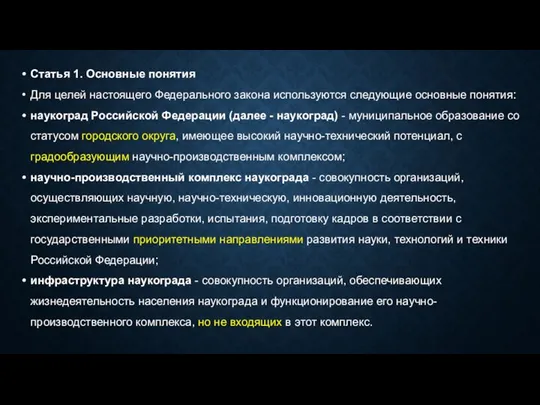 • Статья 1. Основные понятия

• Для целей настоящего Федерального закона используются следующие основные понятия:

• наукоград Российской Федерации (далее - наукоград) - муниципальное образование со статусом городского округа, имеющее высокий научно-технический потенциал, с градообразующим научно-производственным комплексом;

• научно-производственный комплекс наукограда - совокупность организаций, осуществляющих научную, научно-техническую, инновационную деятельность, экспериментальные разработки, испытания, подготовку кадров в соответствии с государственными приоритетными направлениями развития науки, технологий и техники Российской Федерации;

• инфраструктура наукограда - совокупность организаций, обеспечивающих жизнедеятельность населения наукограда и функционирование его научно-производственного комплекса, но не входящих в этот комплекс.